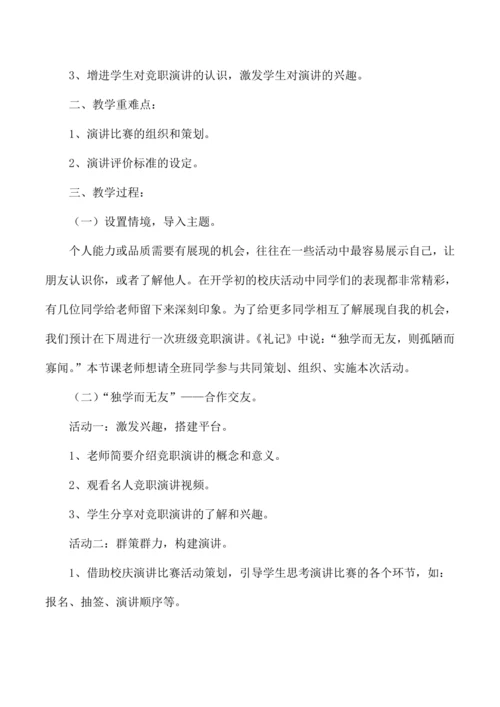 3、增进学生对竞职演讲的认识，激发学生对演讲的兴趣。

二、教学重难点：

1、演讲比赛的组织和策划。

2、演讲评价标准的设定。

三、教学过程：

（一）设置情境，导入主题。

个人能力或品质需要有展现的机会，往往在一些活动中最容易展示自己，让朋友认识你，或者了解他人。在开学初的校庆活动中同学们的表现都非常精彩，有几位同学给老师留下来深刻印象。为了给更多同学相互了解展现自我的机会，我们预计在下周进行一次班级竞职演讲。《礼记》中说：“独学而无友，则孤陋而寡闻。”本节课老师想请全班同学参与共同策划、组织、实施本次活动。

（二）“独学而无友”——合作交友。

活动一：激发兴趣，搭建平台。

1、老师简要介绍竞职演讲的概念和意义。

2、观看名人竞职演讲视频。

3、学生分享对竞职演讲的了解和兴趣。

活动二：群策群力，构建演讲。

1、借助校庆演讲比赛活动策划，引导学生思考演讲比赛的各个环节，如：报名、抽签、演讲顺序等。